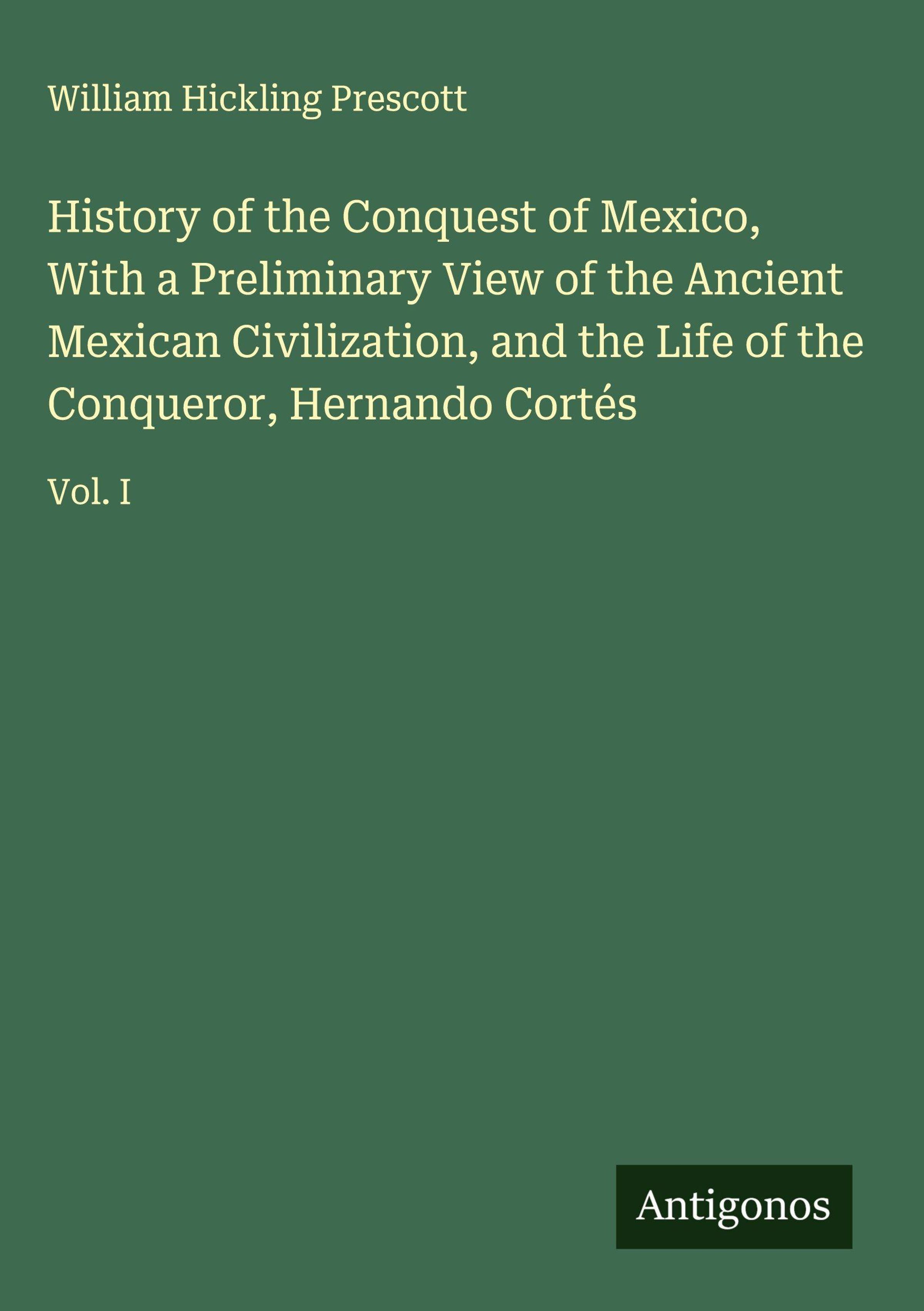 William Hickling Prescott

History of the Conquest of Mexico, With a Preliminary View of the Ancient Mexican Civilization, and the Life of the Conqueror, Hernando Cortés

Vol. I

Antigonos